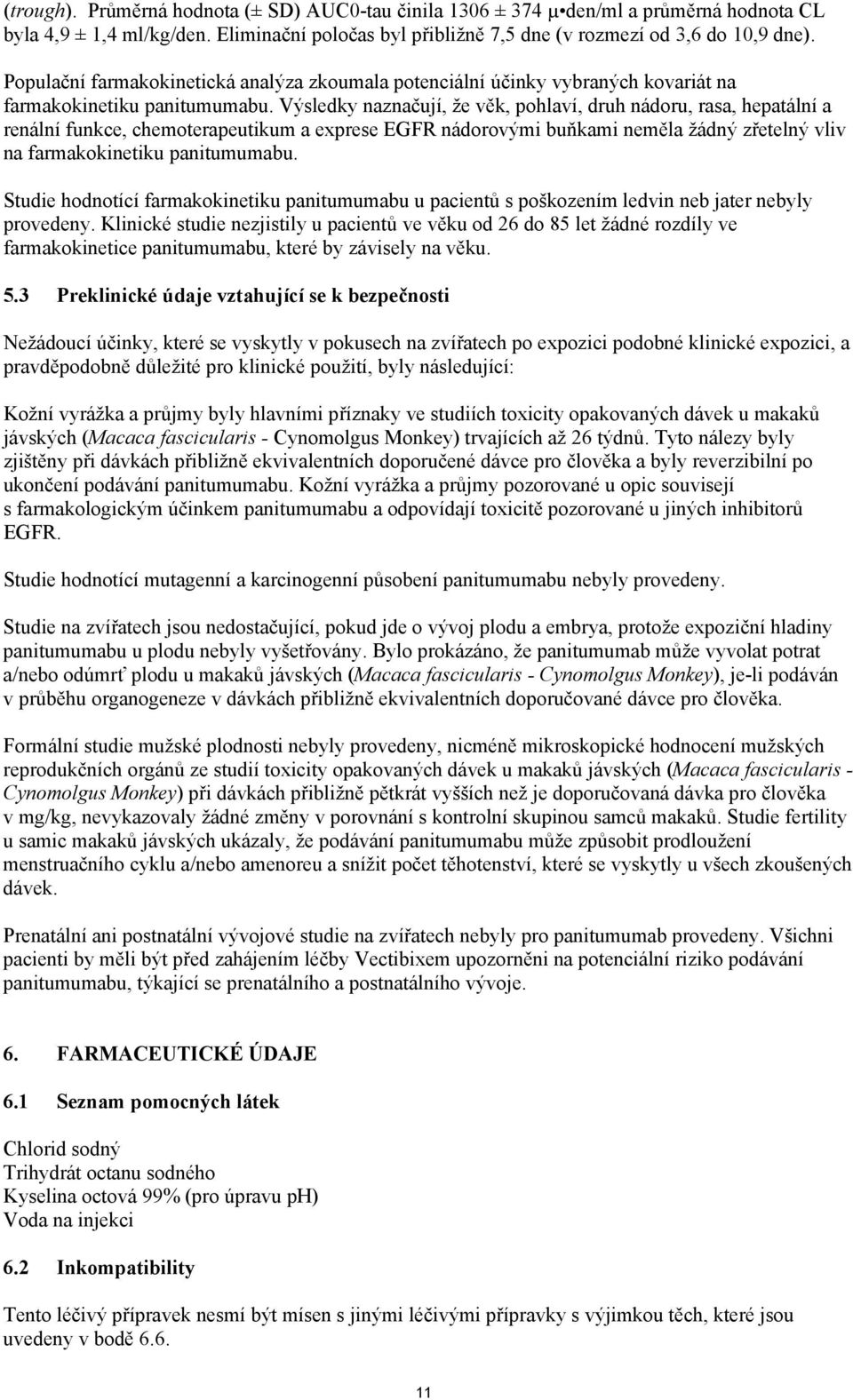 (trough). Průměrná hodnota (± SD) AUC0-tau činila 1306 ± 374 µ•den/ml a průměrná hodnota CL byla 4,9 ± 1,4 ml/kg/den. Eliminační poločas byl přibližně 7,5 dne (v rozmezí od 3,6 do 10,9 dne).

Populační farmakokinetická analýza zkoumala potenciální účinky vybraných kovariát na farmakokinetiku panitumumabu. Výsledky naznačují, že věk, pohlaví, druh nádoru, rasa, hepatální a renální funkce, chemoterapeutikum a exprese EGFR nádorovými buňkami neměla žádný zřetelný vliv na farmakokinetiku panitumumabu.

Studie hodnotící farmakokinetiku panitumumabu u pacientů s poškozením ledvin neb jater nebyly provedeny. Klinické studie nezjistily u pacientů ve věku od 26 do 85 let žádné rozdíly ve farmakokinetice panitumumabu, které by závisely na věku.

5.3 Preklinické údaje vztahující se k bezpečnosti

Nežádoucí účinky, které se vyskytly v pokusech na zvířatech po expozici podobné klinické expozici, a pravděpodobně důležité pro klinické použití, byly následující:

Kožní vyrážka a průjmy byly hlavními příznaky ve studiích toxicity opakovaných dávek u makaků jávských (Macaca fascicularis - Cynomolgus Monkey) trvajících až 26 týdnů. Tyto nálezy byly zjištěny při dávkách přibližně ekvivalentních doporučené dávce pro člověka a byly reverzibilní po ukončení podávání panitumumabu. Kožní vyrážka a průjmy pozorované u opic souvisejí s farmakologickým účinkem panitumumabu a odpovídají toxicitě pozorované u jiných inhibitorů EGFR.

Studie hodnotící mutagenní a karcinogenní působení panitumumabu nebyly provedeny.

Studie na zvířatech jsou nedostačující, pokud jde o vývoj plodu a embrya, protože expoziční hladiny panitumumabu u plodu nebyly vyšetřovány. Bylo prokázáno, že panitumumab může vyvolat potrat a/nebo odúmrť plodu u makaků jávských (Macaca fascicularis - Cynomolgus Monkey), je-li podáván v průběhu organogeneze v dávkách přibližně ekvivalentních doporučované dávce pro člověka.

Formální studie mužské plodnosti nebyly provedeny, nicméně mikroskopické hodnocení mužských reprodukčních orgánů ze studií toxicity opakovaných dávek u makaků jávských (Macaca fascicularis - Cynomolgus Monkey) při dávkách přibližně pětkrát vyšších než je doporučovaná dávka pro člověka v mg/kg, nevykazovaly žádné změny v porovnání s kontrolní skupinou samců makaků. Studie fertility u samic makaků jávských ukázaly, že podávání panitumumabu může způsobit prodloužení menstruačního cyklu a/nebo amenoreu a snížit počet těhotenství, které se vyskytly u všech zkoušených dávek.

Prenatální ani postnatální vývojové studie na zvířatech nebyly pro panitumumab provedeny. Všichni pacienti by měli být před zahájením léčby Vectibixem upozorněni na potenciální riziko podávání panitumumabu, týkající se prenatálního a postnatálního vývoje.

6. FARMACEUTICKÉ ÚDAJE

6.1 Seznam pomocných látek

Chlorid sodný
Trihydrát octanu sodného
Kyselina octová 99% (pro úpravu pH)
Voda na injekci

6.2 Inkompatibility

Tento léčivý přípravek nesmí být mísen s jinými léčivými přípravky s výjimkou těch, které jsou uvedeny v bodě 6.6.

11